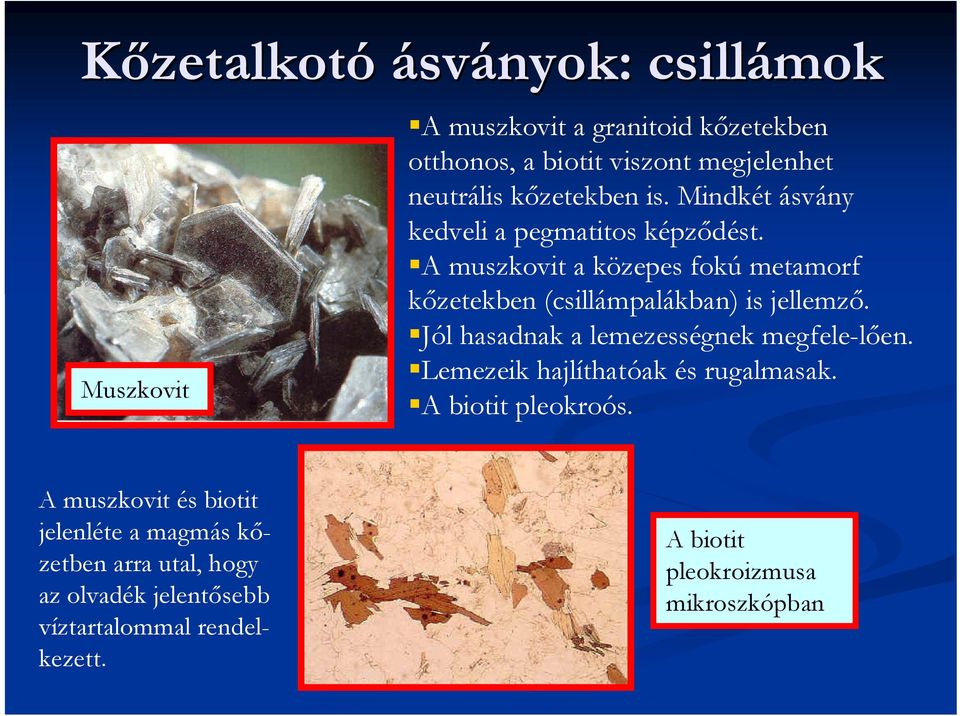 Kőzetalkotó ásványok: csillámok

Muszkovit

▪A muszkovit a granitoid kőzetekben otthonos, a biotit viszont megjelenhet neutrális kőzetekben is. Mindkét ásvány kedveli a pegmatitos képződést.
▪A muszkovit a közepes fokú metamorf kőzetekben (csillámpalákban) is jellemző.
▪Jól hasadnak a lemezességnek megfele-lően.
▪Lemezeik hajlíthatóak és rugalmasak.
▪A biotit pleokroós.

A muszkovit és biotit jelenléte a magmás kőzetben arra utal, hogy az olvadék jelentősebb víztartalommal rendelkezett.

A biotit pleokroizmusa mikroszkópban